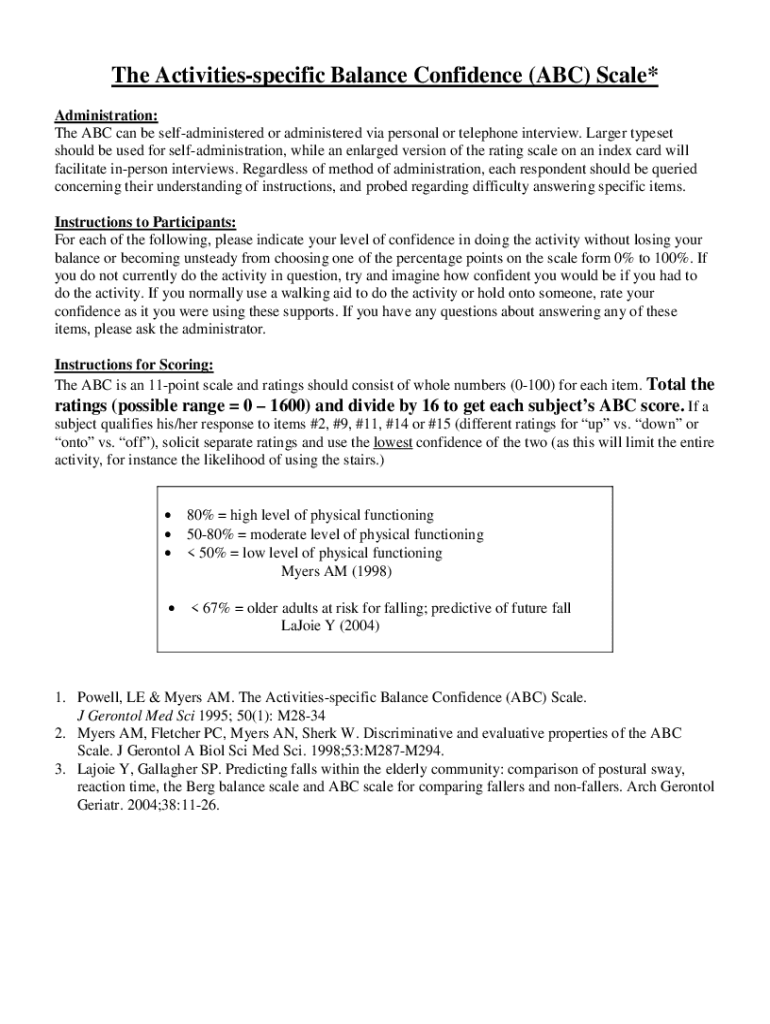 The Activities-specific Balance Confidence (ABC) Scale*

Administration:
The ABC can be self-administered or administered via personal or telephone interview. Larger typeset should be used for self-administration, while an enlarged version of the rating scale on an index card will facilitate in-person interviews. Regardless of method of administration, each respondent should be queried concerning their understanding of instructions, and probed regarding difficulty answering specific items.

Instructions to Participants:
For each of the following, please indicate your level of confidence in doing the activity without losing your balance or becoming unsteady from choosing one of the percentage points on the scale form 0% to 100%. If you do not currently do the activity in question, try and imagine how confident you would be if you had to do the activity. If you normally use a walking aid to do the activity or hold onto someone, rate your confidence as it you were using these supports. If you have any questions about answering any of these items, please ask the administrator.

Instructions for Scoring:
The ABC is an 11-point scale and ratings should consist of whole numbers (0-100) for each item. Total the ratings (possible range = 0 – 1600) and divide by 16 to get each subject's ABC score. If a subject qualifies his/her response to items #2, #9, #11, #14 or #15 (different ratings for "up" vs. "down" or "onto" vs. "off"), solicit separate ratings and use the lowest confidence of the two (as this will limit the entire activity, for instance the likelihood of using the stairs.)

• 80% = high level of physical functioning
• 50-80% = moderate level of physical functioning
• < 50% = low level of physical functioning
Myers AM (1998)

• < 67% = older adults at risk for falling; predictive of future fall
LaJoie Y (2004)

1. Powell, LE & Myers AM. The Activities-specific Balance Confidence (ABC) Scale. J Gerontol Med Sci 1995; 50(1): M28-34
2. Myers AM, Fletcher PC, Myers AN, Sherk W. Discriminative and evaluative properties of the ABC Scale. J Gerontol A Biol Sci Med Sci. 1998;53:M287-M294.
3. Lajoie Y, Gallagher SP. Predicting falls within the elderly community: comparison of postural sway, reaction time, the Berg balance scale and ABC scale for comparing fallers and non-fallers. Arch Gerontol Geriatr. 2004;38:11-26.